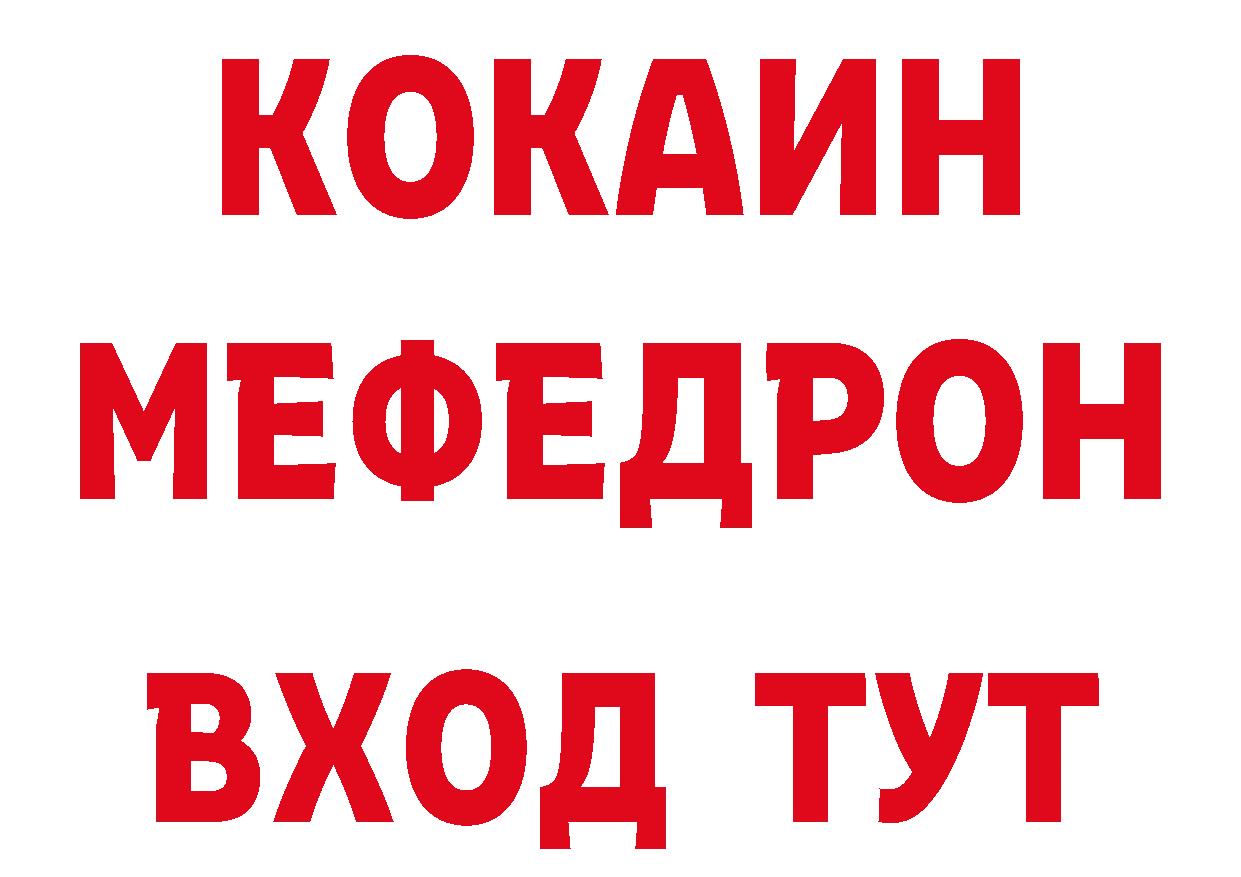 КОКАИН
МЕФЕДРОН
ВХОД ТУТ